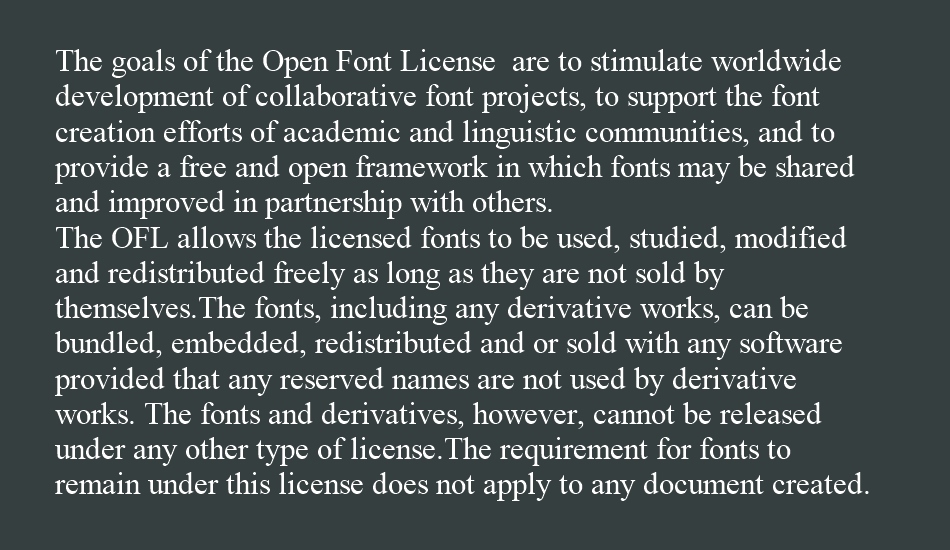 The goals of the Open Font License  are to stimulate worldwide development of collaborative font projects, to support the font creation efforts of academic and linguistic communities, and to provide a free and open framework in which fonts may be shared and improved in partnership with others.
The OFL allows the licensed fonts to be used, studied, modified and redistributed freely as long as they are not sold by themselves.The fonts, including any derivative works, can be bundled, embedded, redistributed and or sold with any software provided that any reserved names are not used by derivative works. The fonts and derivatives, however, cannot be released under any other type of license.The requirement for fonts to remain under this license does not apply to any document created.